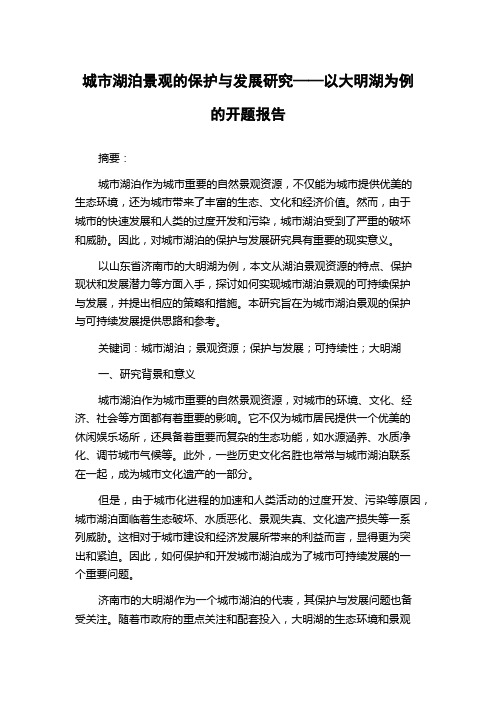 城市湖泊景观的保护与发展研究——以大明湖为例的开题报告

摘要：

城市湖泊作为城市重要的自然景观资源，不仅能为城市提供优美的生态环境，还为城市带来了丰富的生态、文化和经济价值。然而，由于城市的快速发展和人类的过度开发和污染，城市湖泊受到了严重的破坏和威胁。因此，对城市湖泊的保护与发展研究具有重要的现实意义。

以山东省济南市的大明湖为例，本文从湖泊景观资源的特点、保护现状和发展潜力等方面入手，探讨如何实现城市湖泊景观的可持续保护与发展，并提出相应的策略和措施。本研究旨在为城市湖泊景观的保护与可持续发展提供思路和参考。

关键词：城市湖泊；景观资源；保护与发展；可持续性；大明湖

一、研究背景和意义

城市湖泊作为城市重要的自然景观资源，对城市的环境、文化、经济、社会等方面都有着重要的影响。它不仅为城市居民提供一个优美的休闲娱乐场所，还具备着重要而复杂的生态功能，如水源涵养、水质净化、调节城市气候等。此外，一些历史文化名胜也常常与城市湖泊联系在一起，成为城市文化遗产的一部分。

但是，由于城市化进程的加速和人类活动的过度开发、污染等原因，城市湖泊面临着生态破坏、水质恶化、景观失真、文化遗产损失等一系列威胁。这相对于城市建设和经济发展所带来的利益而言，显得更为突出和紧迫。因此，如何保护和开发城市湖泊成为了城市可持续发展的一个重要问题。

济南市的大明湖作为一个城市湖泊的代表，其保护与发展问题也备受关注。随着市政府的重点关注和配套投入，大明湖的生态环境和景观